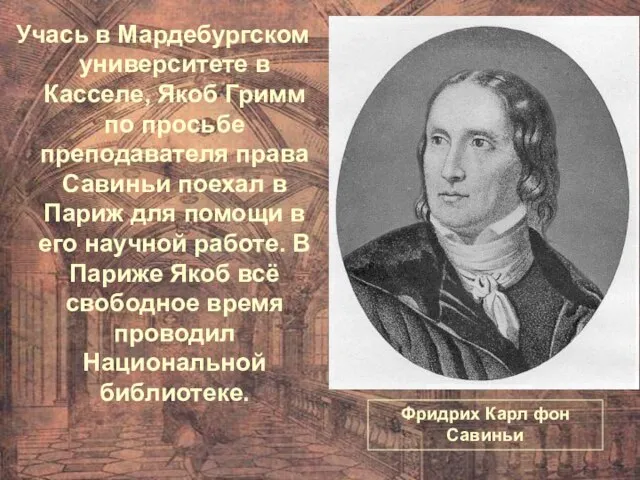 Учась в Мардебургском университете в Касселе, Якоб Гримм по просьбе преподавателя права Савиньи поехал в Париж для помощи в его научной работе. В Париже Якоб всё свободное время проводил Национальной библиотеке.

Фридрих Карл фон Савиньи